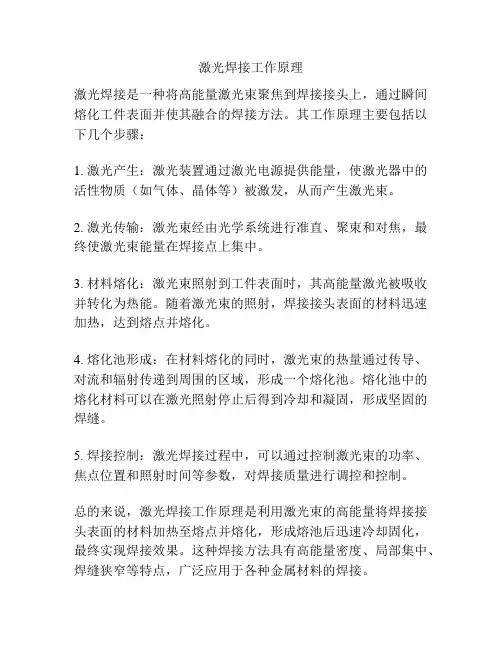 激光焊接工作原理

激光焊接是一种将高能量激光束聚焦到焊接接头上，通过瞬间熔化工件表面并使其融合的焊接方法。其工作原理主要包括以下几个步骤：

1. 激光产生：激光装置通过激光电源提供能量，使激光器中的活性物质（如气体、晶体等）被激发，从而产生激光束。

2. 激光传输：激光束经由光学系统进行准直、聚束和对焦，最终使激光束能量在焊接点上集中。

3. 材料熔化：激光束照射到工件表面时，其高能量激光被吸收并转化为热能。随着激光束的照射，焊接接头表面的材料迅速加热，达到熔点并熔化。

4. 熔化池形成：在材料熔化的同时，激光束的热量通过传导、对流和辐射传递到周围的区域，形成一个熔化池。熔化池中的熔化材料可以在激光照射停止后得到冷却和凝固，形成坚固的焊缝。

5. 焊接控制：激光焊接过程中，可以通过控制激光束的功率、焦点位置和照射时间等参数，对焊接质量进行调控和控制。

总的来说，激光焊接工作原理是利用激光束的高能量将焊接接头表面的材料加热至熔点并熔化，形成熔池后迅速冷却固化，最终实现焊接效果。这种焊接方法具有高能量密度、局部集中、焊缝狭窄等特点，广泛应用于各种金属材料的焊接。